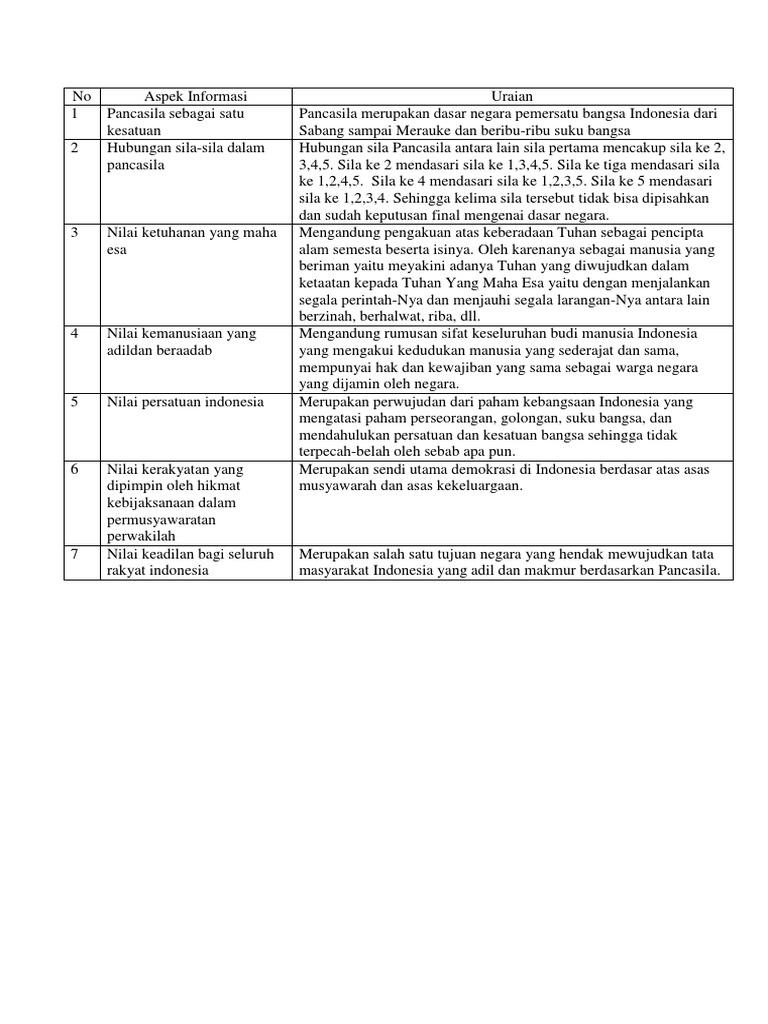 | No | Aspek Informasi | Uraian |
|---|---|---|
| 1 | Pancasila sebagai satu kesatuan | Pancasila merupakan dasar negara pemersatu bangsa Indonesia dari Sabang sampai Merauke dan beribu-ribu suku bangsa |
| 2 | Hubungan sila-sila dalam pancasila | Hubungan sila Pancasila antara lain sila pertama mencakup sila ke 2, 3,4,5. Sila ke 2 mendasari sila ke 1,3,4,5. Sila ke tiga mendasari sila ke 1,2,4,5. Sila ke 4 mendasari sila ke 1,2,3,5. Sila ke 5 mendasari sila ke 1,2,3,4. Sehingga kelima sila tersebut tidak bisa dipisahkan dan sudah keputusan final mengenai dasar negara. |
| 3 | Nilai ketuhanan yang maha esa | Mengandung pengakuan atas keberadaan Tuhan sebagai pencipta alam semesta beserta isinya. Oleh karenanya sebagai manusia yang beriman yaitu meyakini adanya Tuhan yang diwujudkan dalam ketaatan kepada Tuhan Yang Maha Esa yaitu dengan menjalankan segala perintah-Nya dan menjauhi segala larangan-Nya antara lain berzinah, berhalwat, riba, dll. |
| 4 | Nilai kemanusiaan yang adildan beraadab | Mengandung rumusan sifat keseluruhan budi manusia Indonesia yang mengakui kedudukan manusia yang sederajat dan sama, mempunyai hak dan kewajiban yang sama sebagai warga negara yang dijamin oleh negara. |
| 5 | Nilai persatuan indonesia | Merupakan perwujudan dari paham kebangsaan Indonesia yang mengatasi paham perseorangan, golongan, suku bangsa, dan mendahulukan persatuan dan kesatuan bangsa sehingga tidak terpecah-belah oleh sebab apa pun. |
| 6 | Nilai kerakyatan yang dipimpin oleh hikmat kebijaksanaan dalam permusyawaratan perwakilah | Merupakan sendi utama demokrasi di Indonesia berdasar atas asas musyawarah dan asas kekeluargaan. |
| 7 | Nilai keadilan bagi seluruh rakyat indonesia | Merupakan salah satu tujuan negara yang hendak mewujudkan tata masyarakat Indonesia yang adil dan makmur berdasarkan Pancasila. |